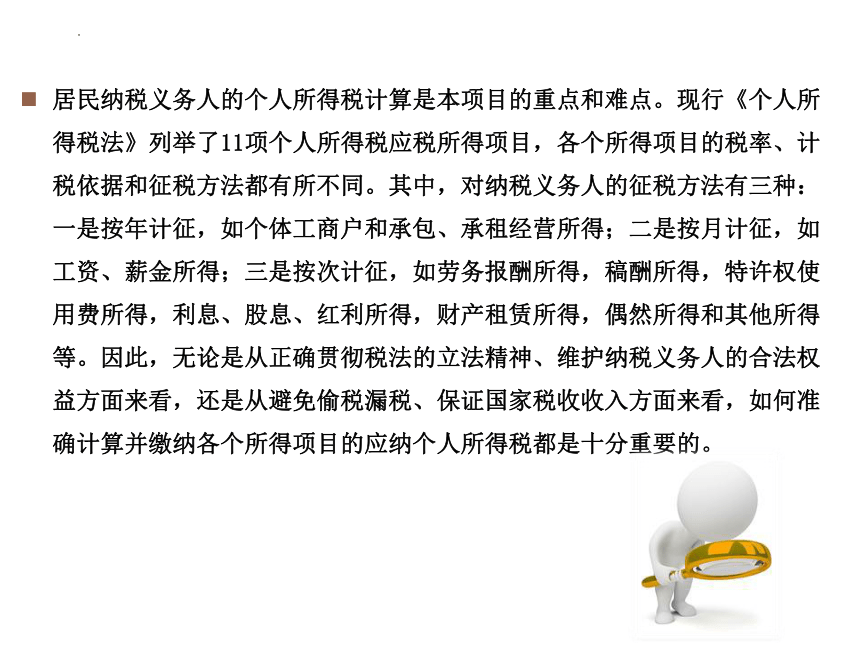 居民纳税义务人的个人所得税计算是本项目的重点和难点。现行《个人所得税法》列举了11项个人所得税应税所得项目，各个所得项目的税率、计税依据和征税方法都有所不同。其中，对纳税义务人的征税方法有三种：一是按年计征，如个体工商户和承包、承租经营所得；二是按月计征，如工资、薪金所得；三是按次计征，如劳务报酬所得，稿酬所得，特许权使用费所得，利息、股息、红利所得，财产租赁所得，偶然所得和其他所得等。因此，无论是从正确贯彻税法的立法精神、维护纳税义务人的合法权益方面来看，还是从避免偷税漏税、保证国家税收收入方面来看，如何准确计算并缴纳各个所得项目的应纳个人所得税都是十分重要的。